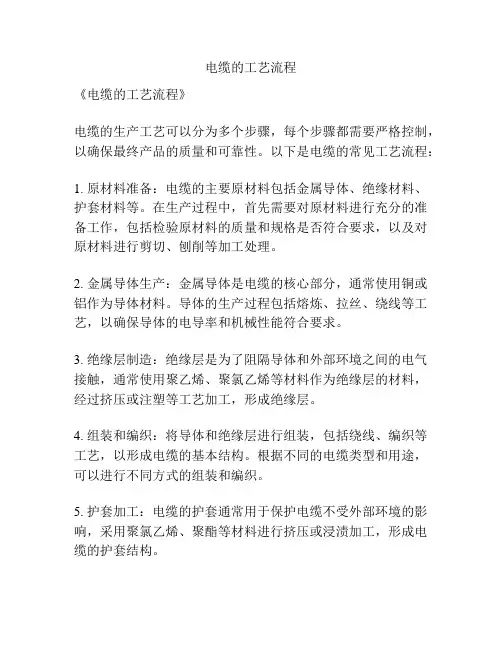 电缆的工艺流程

《电缆的工艺流程》

电缆的生产工艺可以分为多个步骤，每个步骤都需要严格控制，以确保最终产品的质量和可靠性。以下是电缆的常见工艺流程：

1. 原材料准备：电缆的主要原材料包括金属导体、绝缘材料、护套材料等。在生产过程中，首先需要对原材料进行充分的准备工作，包括检验原材料的质量和规格是否符合要求，以及对原材料进行剪切、刨削等加工处理。

2. 金属导体生产：金属导体是电缆的核心部分，通常使用铜或铝作为导体材料。导体的生产过程包括熔炼、拉丝、绕线等工艺，以确保导体的电导率和机械性能符合要求。

3. 绝缘层制造：绝缘层是为了阻隔导体和外部环境之间的电气接触，通常使用聚乙烯、聚氯乙烯等材料作为绝缘层的材料，经过挤压或注塑等工艺加工，形成绝缘层。

4. 组装和编织：将导体和绝缘层进行组装，包括绕线、编织等工艺，以形成电缆的基本结构。根据不同的电缆类型和用途，可以进行不同方式的组装和编织。

5. 护套加工：电缆的护套通常用于保护电缆不受外部环境的影响，采用聚氯乙烯、聚酯等材料进行挤压或浸渍加工，形成电缆的护套结构。